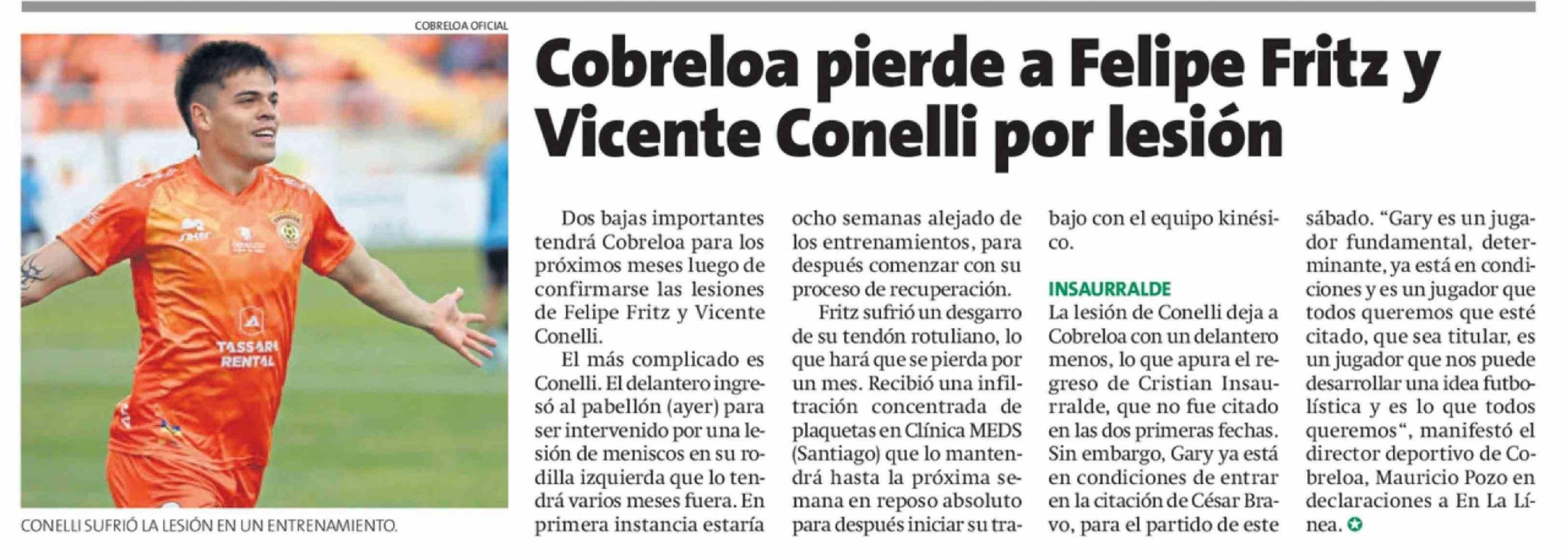 COBRELOA OFICIAL

TASSARA RENTAL

CONELLI SUFRIÓ LA LESIÓN EN UN ENTRENAMIENTO.

Cobreloa pierde a Felipe Fritz y Vicente Conelli por lesión

Dos bajas importantes tendrá Cobreloa para los próximos meses luego de confirmarse las lesiones de Felipe Fritz y Vicente Conelli.

El más complicado es Conelli. El delantero ingresó al pabellón (ayer) para ser intervenido por una lesión de meniscos en su rodilla izquierda que lo tendrá varios meses fuera. En primera instancia estaría ocho semanas alejado de los entrenamientos, para después comenzar con su proceso de recuperación.

Fritz sufrió un desgarro de su tendón rotuliano, lo que hará que se pierda por un mes. Recibió una infiltración concentrada de plaquetas en Clínica MEDS (Santiago) que lo mantendrá hasta la próxima semana en reposo absoluto para después iniciar su trabajo con el equipo kinésico.

INSAURRALDE

La lesión de Conelli deja a Cobreloa con un delantero menos, lo que apura el regreso de Cristian Insaurralde, que no fue citado en las dos primeras fechas. Sin embargo, Gary ya está en condiciones de entrar en la citación de César Bravo, para el partido de este sábado. "Gary es un jugador fundamental, determinante, ya está en condiciones y es un jugador que todos queremos que esté citado, que sea titular, es un jugador que nos puede desarrollar una idea futbolística y es lo que todos queremos", manifestó el director deportivo de Cobreloa, Mauricio Pozo en declaraciones a En La Línea.